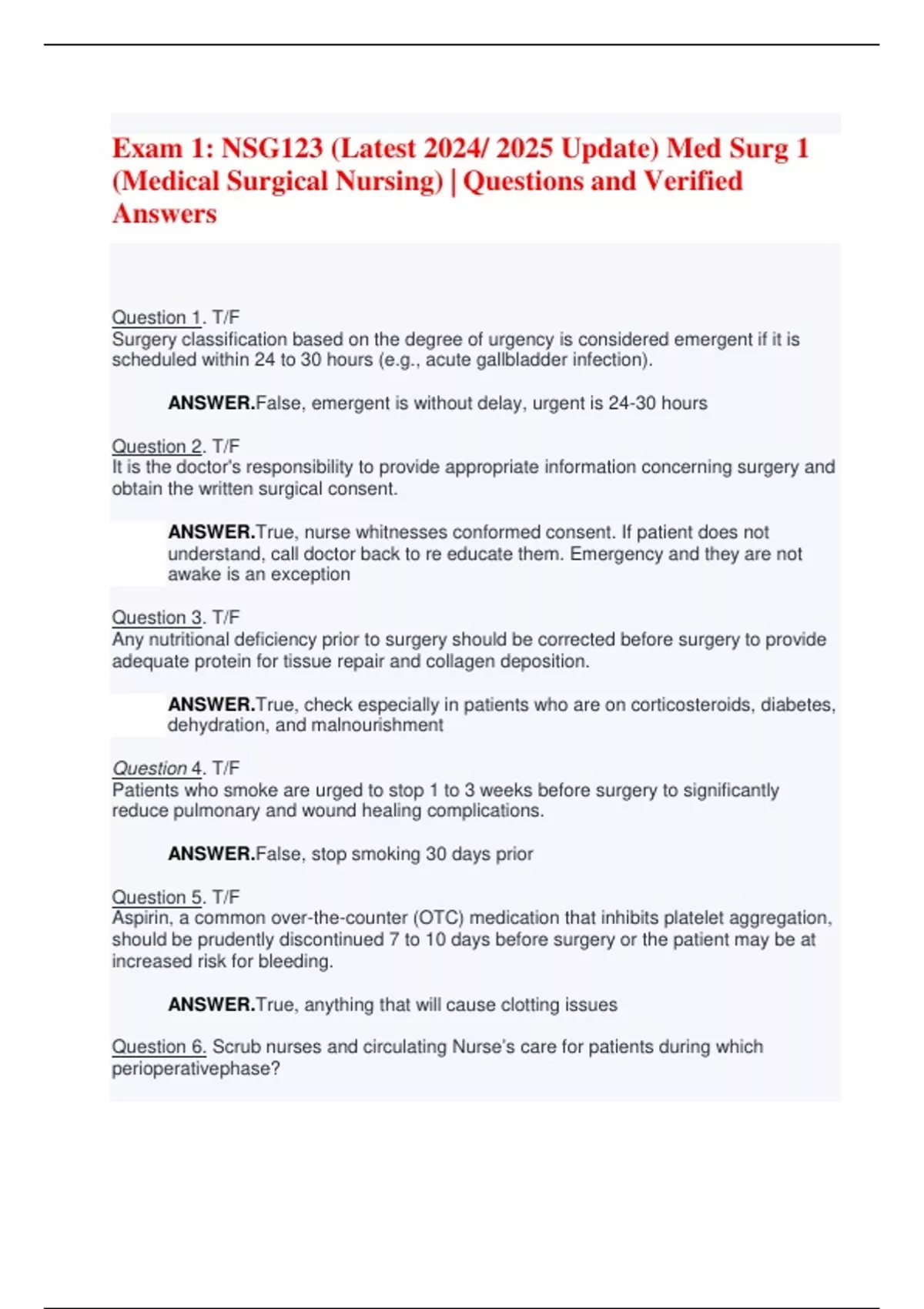 Exam 1: NSG123 (Latest 2024/ 2025 Update) Med Surg 1 (Medical Surgical Nursing) | Questions and Verified Answers

Question 1. T/F
Surgery classification based on the degree of urgency is considered emergent if it is scheduled within 24 to 30 hours (e.g., acute gallbladder infection).

ANSWER.False, emergent is without delay, urgent is 24-30 hours

Question 2. T/F
It is the doctor's responsibility to provide appropriate information concerning surgery and obtain the written surgical consent.

ANSWER.True, nurse whitnesses conformed consent. If patient does not understand, call doctor back to re educate them. Emergency and they are not awake is an exception

Question 3. T/F
Any nutritional deficiency prior to surgery should be corrected before surgery to provide adequate protein for tissue repair and collagen deposition.

ANSWER.True, check especially in patients who are on corticosteroids, diabetes, dehydration, and malnourishment

Question 4. T/F
Patients who smoke are urged to stop 1 to 3 weeks before surgery to significantly reduce pulmonary and wound healing complications.

ANSWER.False, stop smoking 30 days prior

Question 5. T/F
Aspirin, a common over-the-counter (OTC) medication that inhibits platelet aggregation, should be prudently discontinued 7 to 10 days before surgery or the patient may be at increased risk for bleeding.

ANSWER.True, anything that will cause clotting issues

Question 6. Scrub nurses and circulating Nurse's care for patients during which perioperativephase?